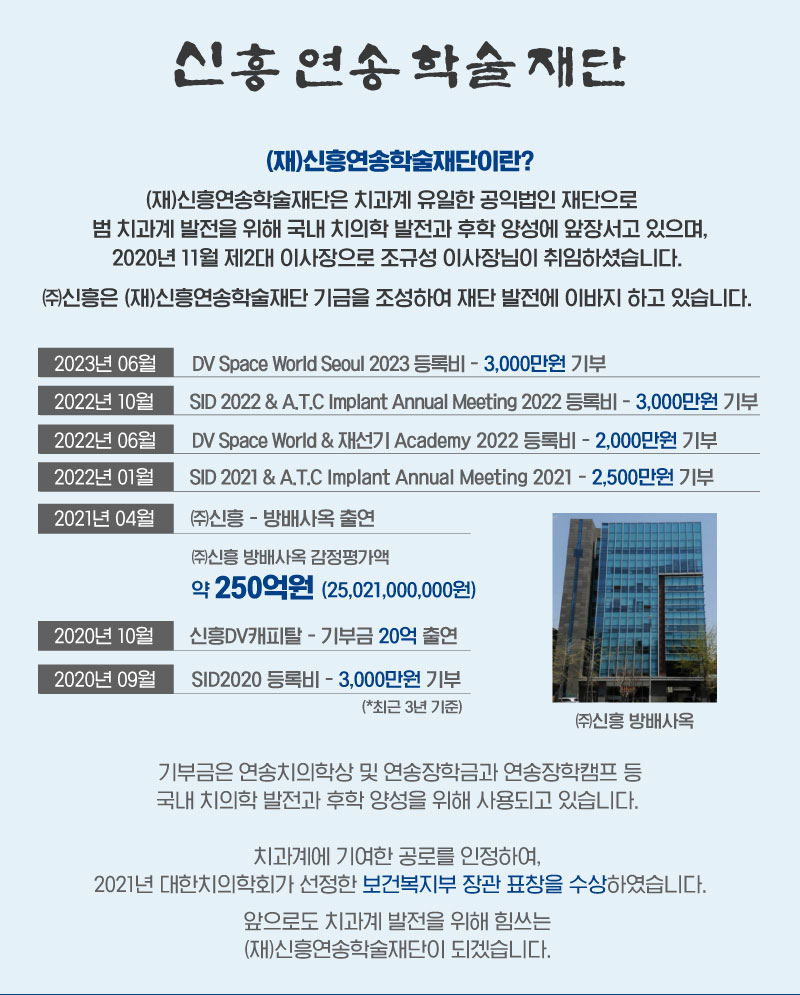 신흥 연송 학술 재단

(재)신흥연송학술재단이란?

(재)신흥연송학술재단은 치과계 유일한 공익법인 재단으로 범 치과계 발전을 위해 국내 치의학 발전과 후학 양성에 앞장서고 있으며, 2020년 11월 제2대 이사장으로 조규성 이사장님이 취임하셨습니다.

㈜신흥은 (재)신흥연송학술재단 기금을 조성하여 재단 발전에 이바지 하고 있습니다.

2023년 06월 DV Space World Seoul 2023 등록비 - 3,000만원 기부

2022년 10월 SID 2022 & A.T.C Implant Annual Meeting 2022 등록비 - 3,000만원 기부

2022년 06월 DV Space World & 재선기 Academy 2022 등록비 - 2,000만원 기부

2022년 01월 SID 2021 & A.T.C Implant Annual Meeting 2021 - 2,500만원 기부

2021년 04월 ㈜신흥 - 방배사옥 출연

㈜신흥 방배사옥 감정평가액

약 250억원 (25,021,000,000원)

2020년 10월 신흥DV캐피탈 - 기부금 20억 출연

2020년 09월 SID2020 등록비 - 3,000만원 기부

(*최근 3년 기준)

㈜신흥 방배사옥

기부금은 연송치의학상 및 연송장학금과 연송장학캠프 등 국내 치의학 발전과 후학 양성을 위해 사용되고 있습니다.

치과계에 기여한 공로를 인정하여, 2021년 대한치의학회가 선정한 보건복지부 장관 표창을 수상하였습니다.

앞으로도 치과계 발전을 위해 힘쓰는 (재)신흥연송학술재단이 되겠습니다.